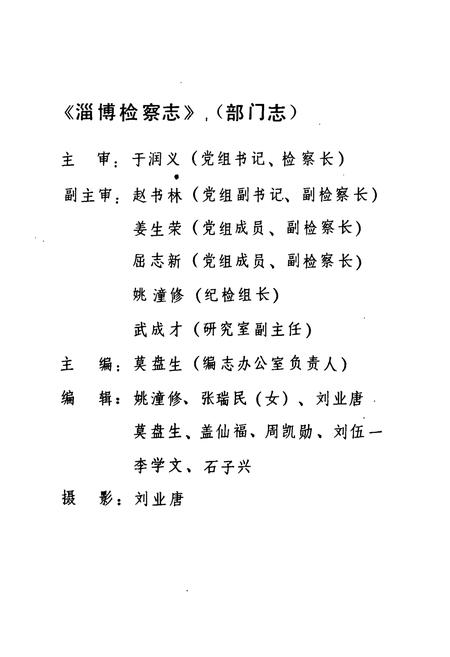 《淄博检察志》（部门志）

主　审：于润义（党组书记、检察长）

副主审：赵书林（党组副书记、副检察长）
姜生荣（党组成员、副检察长）
屈志新（党组成员、副检察长）
姚潼修（纪检组长）
武成才（研究室副主任）

主　编：莫盘生（编志办公室负责人）

编　辑：姚潼修、张瑞民（女）、刘业唐
莫盘生、盖仙福、周凯勋、刘伍一
李学文、石子兴

摄　影：刘业唐